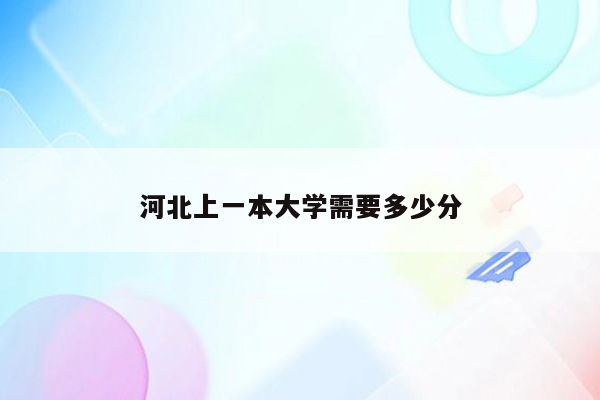 河北上一本大学需要多少分